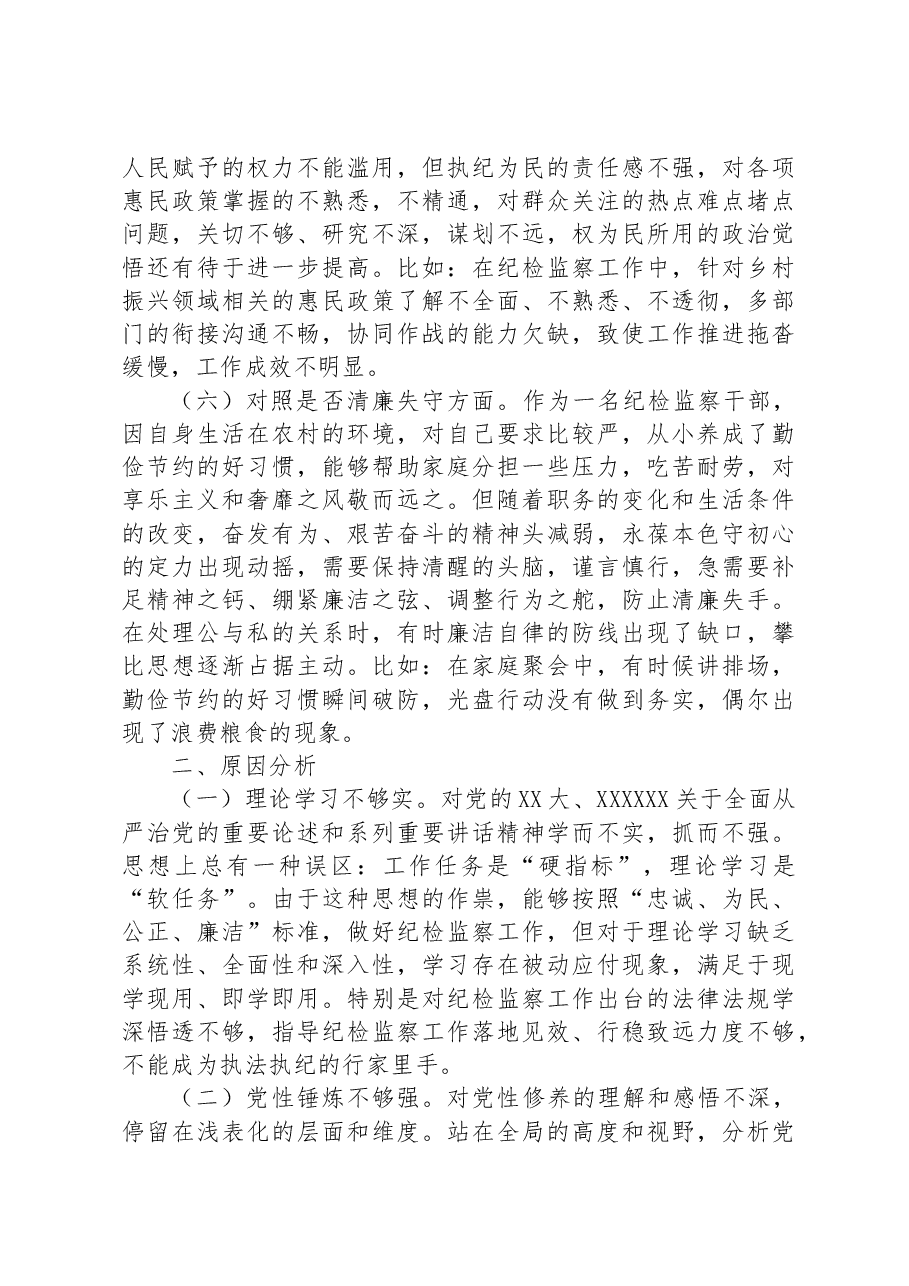 人民赋予的权力不能滥用，但执纪为民的责任感不强，对各项惠民政策掌握的不熟悉，不精通，对群众关注的热点难点堵点问题，关切不够、研究不深，谋划不远，权为民所用的政治觉悟还有待于进一步提高。比如：在纪检监察工作中，针对乡村振兴领域相关的惠民政策了解不全面、不熟悉、不透彻，多部门的衔接沟通不畅，协同作战的能力欠缺，致使工作推进拖沓缓慢，工作成效不明显。

（六）对照是否清廉失守方面。作为一名纪检监察干部，因自身生活在农村的环境，对自己要求比较严，从小养成了勤俭节约的好习惯，能够帮助家庭分担一些压力，吃苦耐劳，对享乐主义和奢靡之风敬而远之。但随着职务的变化和生活条件的改变，奋发有为、艰苦奋斗的精神头减弱，永葆本色守初心的定力出现动摇，需要保持清醒的头脑，谨言慎行，急需要补足精神之钙、绷紧廉洁之弦、调整行为之舵，防止清廉失手。在处理公与私的关系时，有时廉洁自律的防线出现了缺口，攀比思想逐渐占据主动。比如：在家庭聚会中，有时候讲排场，勤俭节约的好习惯瞬间破防，光盘行动没有做到务实，偶尔出现了浪费粮食的现象。

二、原因分析

（一）理论学习不够实。对党的XX大、XXXXXX关于全面从严治党的重要论述和系列重要讲话精神学而不实，抓而不强。思想上总有一种误区：工作任务是“硬指标”，理论学习是“软任务”。由于这种思想的作祟，能够按照“忠诚、为民、公正、廉洁”标准，做好纪检监察工作，但对于理论学习缺乏系统性、全面性和深入性，学习存在被动应付现象，满足于现学现用、即学即用。特别是对纪检监察工作出台的法律法规学深悟透不够，指导纪检监察工作落地见效、行稳致远力度不够，不能成为执法执纪的行家里手。

（二）党性锤炼不够强。对党性修养的理解和感悟不深，停留在浅表化的层面和维度。站在全局的高度和视野，分析党